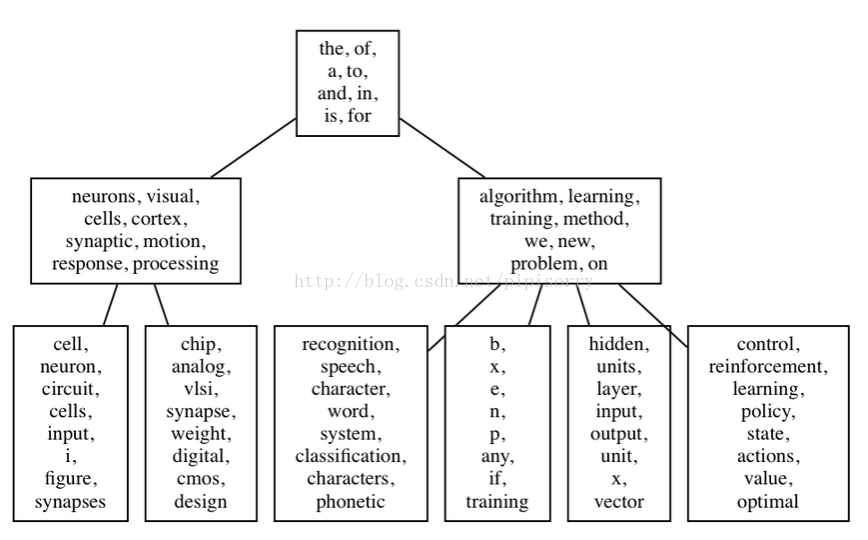 the, of, a, to, and, in, is, for

neurons, visual, cells, cortex, synaptic, motion, response, processing

algorithm, learning, training, method, we, new, problem, on

http://blog.csdn.net/pipisorry

cell, neuron, circuit, cells, input, i, figure, synapses

chip, analog, vlsi, synapse, weight, digital, cmos, design

recognition, speech, character, word, system, classification, characters, phonetic

b, x, e, n, p, any, if, training

hidden, units, layer, input, output, unit, x, vector

control, reinforcement, learning, policy, state, actions, value, optimal